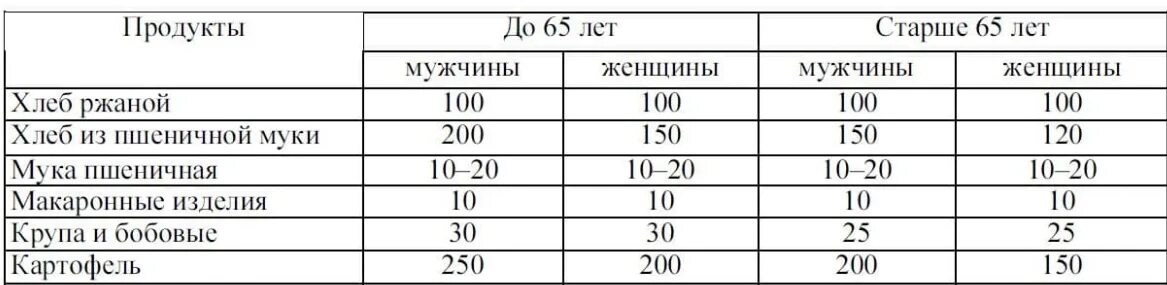 | Продукты | До 65 лет | | Старше 65 лет | |
|---|---|---|---|---|
| | мужчины | женщины | мужчины | женщины |
| Хлеб ржаной | 100 | 100 | 100 | 100 |
| Хлеб из пшеничной муки | 200 | 150 | 150 | 120 |
| Мука пшеничная | 10–20 | 10–20 | 10–20 | 10–20 |
| Макаронные изделия | 10 | 10 | 10 | 10 |
| Крупа и бобовые | 30 | 30 | 25 | 25 |
| Картофель | 250 | 200 | 200 | 150 |